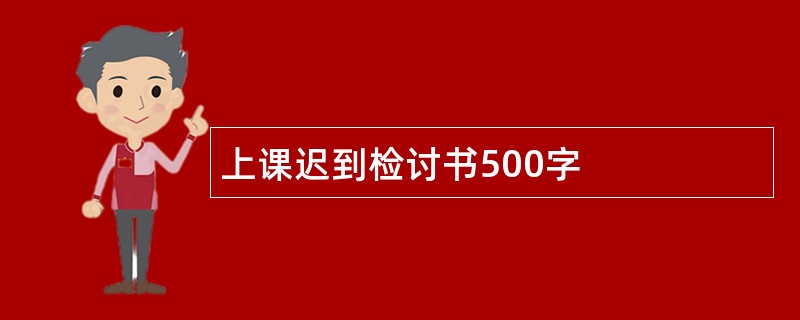 上课迟到检讨书500字